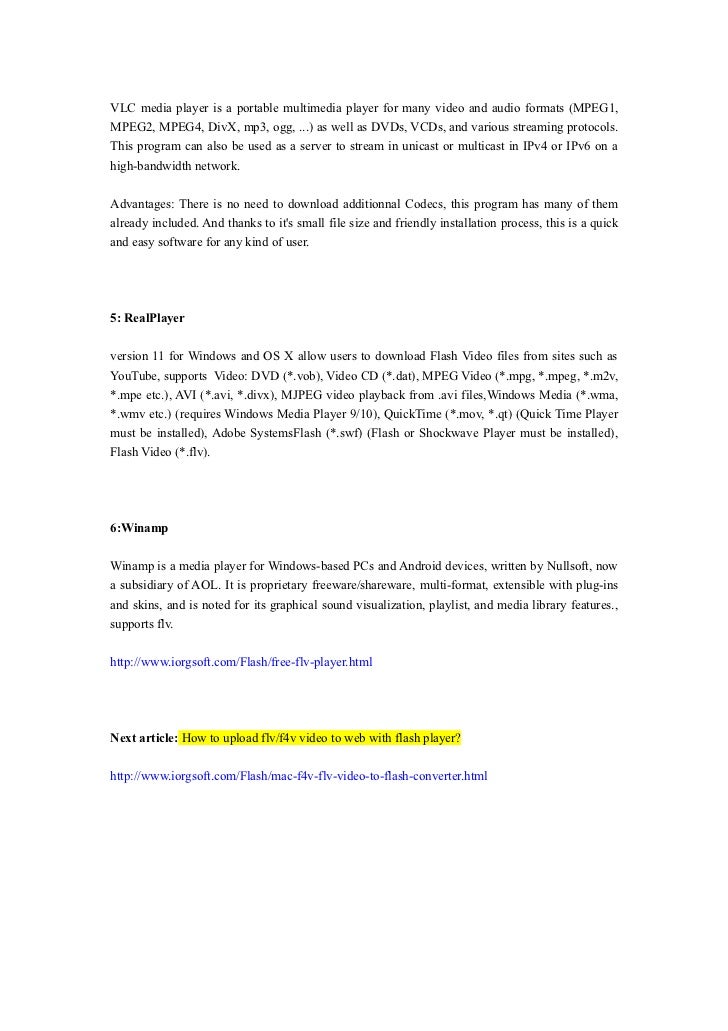 VLC media player is a portable multimedia player for many video and audio formats (MPEG1, MPEG2, MPEG4, DivX, mp3, ogg, ...) as well as DVDs, VCDs, and various streaming protocols. This program can also be used as a server to stream in unicast or multicast in IPv4 or IPv6 on a high-bandwidth network.

Advantages: There is no need to download additionnal Codecs, this program has many of them already included. And thanks to it's small file size and friendly installation process, this is a quick and easy software for any kind of user.

5: RealPlayer

version 11 for Windows and OS X allow users to download Flash Video files from sites such as YouTube, supports Video: DVD (*.vob), Video CD (*.dat), MPEG Video (*.mpg, *.mpeg, *.m2v, *.mpe etc.), AVI (*.avi, *.divx), MJPEG video playback from .avi files,Windows Media (*.wma, *.wmv etc.) (requires Windows Media Player 9/10), QuickTime (*.mov, *.qt) (Quick Time Player must be installed), Adobe SystemsFlash (*.swf) (Flash or Shockwave Player must be installed), Flash Video (*.flv).

6:Winamp

Winamp is a media player for Windows-based PCs and Android devices, written by Nullsoft, now a subsidiary of AOL. It is proprietary freeware/shareware, multi-format, extensible with plug-ins and skins, and is noted for its graphical sound visualization, playlist, and media library features., supports flv.

http://www.iorgsoft.com/Flash/free-flv-player.html

Next article: How to upload flv/f4v video to web with flash player?

http://www.iorgsoft.com/Flash/mac-f4v-flv-video-to-flash-converter.html